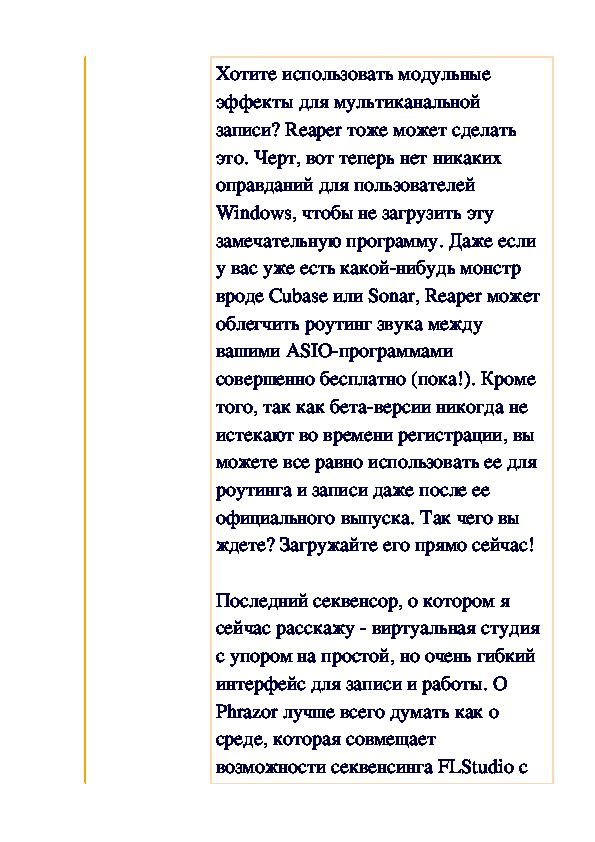 Хотите использовать модульные эффекты для мультиканальной записи? Reaper тоже может сделать это. Черт, вот теперь нет никаких оправданий для пользователей Windows, чтобы не загрузить эту замечательную программу. Даже если у вас уже есть какой-нибудь монстр вроде Cubase или Sonar, Reaper может облегчить роутинг звука между вашими ASIO-программами совершенно бесплатно (пока!). Кроме того, так как бета-версии никогда не истекают во времени регистрации, вы можете все равно использовать ее для роутинга и записи даже после ее официального выпуска. Так чего вы ждете? Загружайте его прямо сейчас!

Последний секвенсор, о котором я сейчас расскажу - виртуальная студия с упором на простой, но очень гибкий интерфейс для записи и работы. О Phrazor лучше всего думать как о среде, которая совмещает возможности секвенсинга FLStudio с